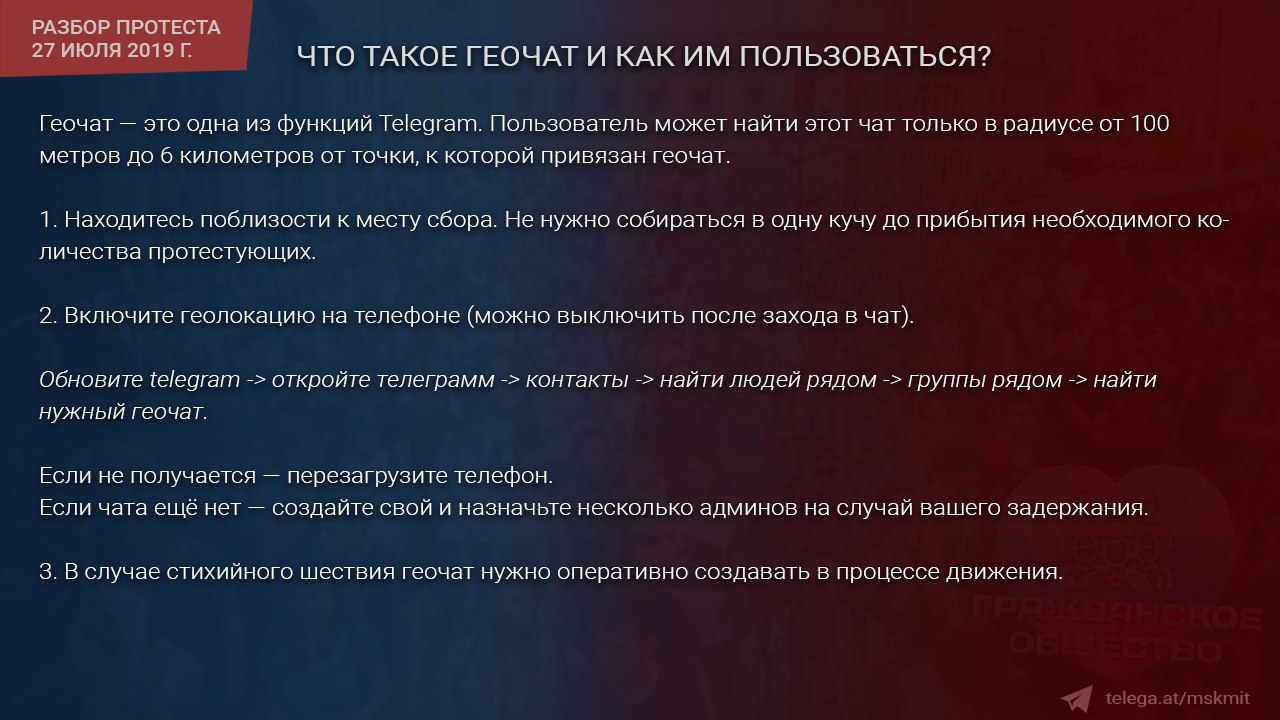 РАЗБОР ПРОТЕСТА
27 ИЮЛЯ 2019 Г.

ЧТО ТАКОЕ ГЕОЧАТ И КАК ИМ ПОЛЬЗОВАТЬСЯ?

Геочат — это одна из функций Telegram. Пользователь может найти этот чат только в радиусе от 100 метров до 6 километров от точки, к которой привязан геочат.

1. Находитесь поблизости к месту сбора. Не нужно собираться в одну кучу до прибытия необходимого количества протестующих.

2. Включите геолокацию на телефоне (можно выключить после захода в чат).

Обновите telegram -> откройте телеграмм -> контакты -> найти людей рядом -> группы рядом -> найти нужный геочат.

Если не получается — перезагрузите телефон.
Если чата ещё нет — создайте свой и назначьте несколько админов на случай вашего задержания.

3. В случае стихийного шествия геочат нужно оперативно создавать в процессе движения.

ГРАЖДАНСКОЕ ОБЩЕСТВО

telega.at/mskmit